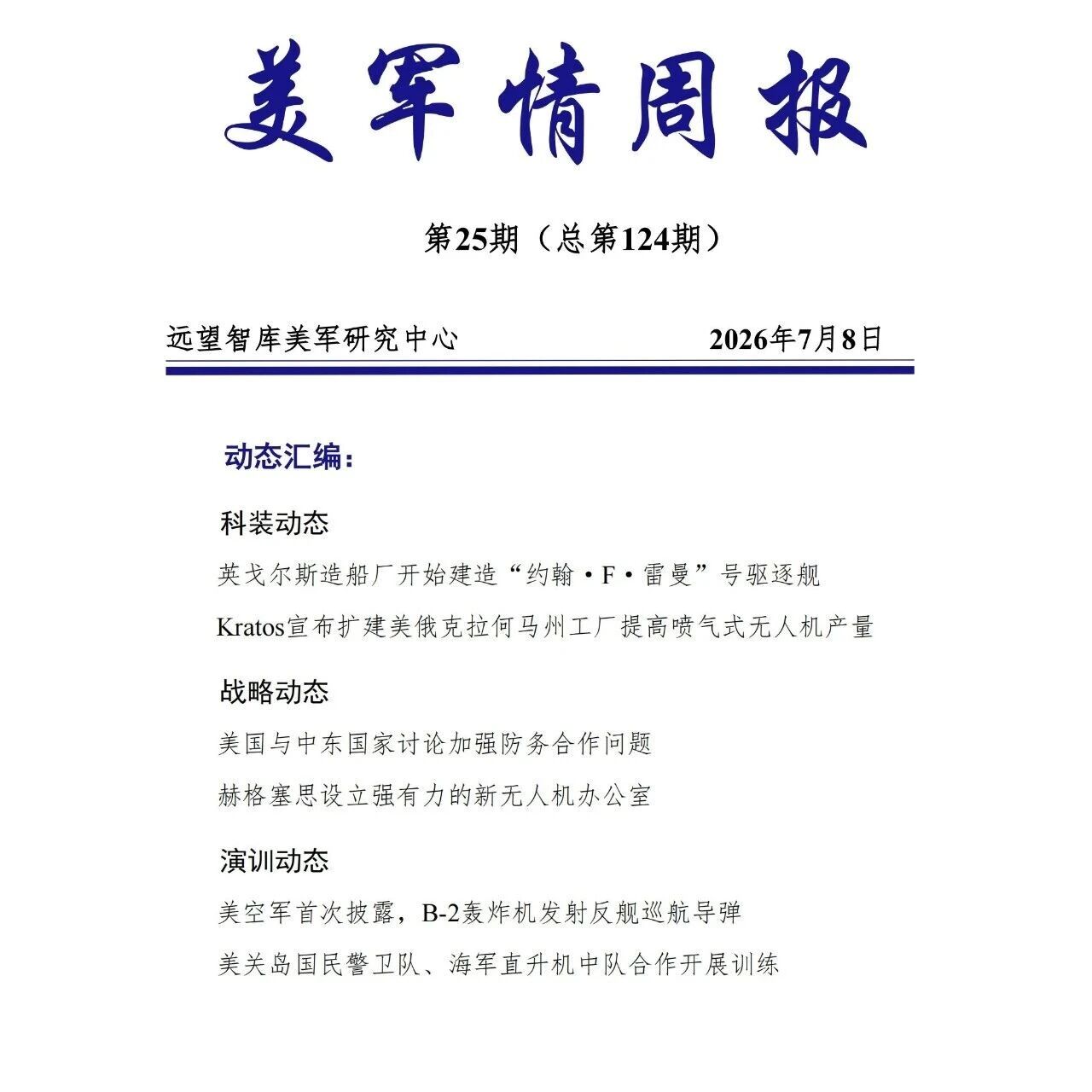 美军情周报

第25期（总第124期）

远望智库美军研究中心　　2026年7月8日

动态汇编：

科装动态

英戈尔斯造船厂开始建造“约翰·F·雷曼”号驱逐舰

Kratos宣布扩建美俄克拉何马州工厂提高喷气式无人机产量

战略动态

美国与中东国家讨论加强防务合作问题

赫格塞思设立强有力的新无人机办公室

演训动态

美空军首次披露，B-2轰炸机发射反舰巡航导弹

美关岛国民警卫队、海军直升机中队合作开展训练